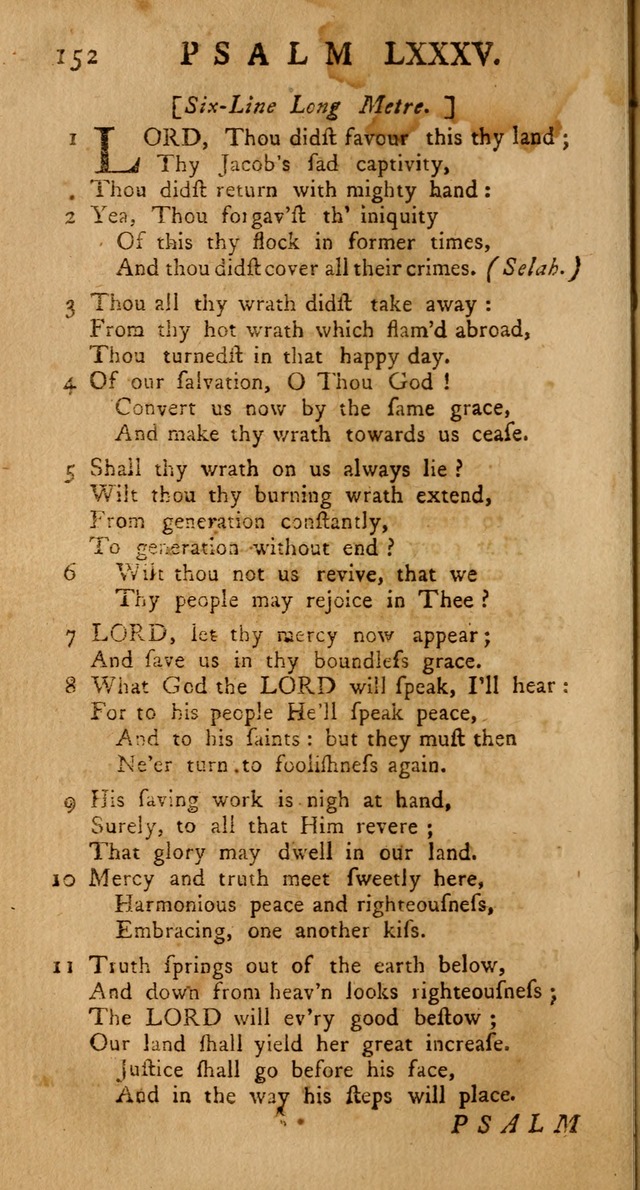 152 PSALM LXXXV.

[Six-Line Long Metre.]

1 LORD, Thou didſt favour this thy land; Thy Jacob's ſad captivity, Thou didſt return with mighty hand:
2 Yea, Thou forgav'ſt th' iniquity Of this thy flock in former times, And thou didſt cover all their crimes. (Selah.)

3 Thou all thy wrath didſt take away: From thy hot wrath which flam'd abroad, Thou turnedſt in that happy day.
4 Of our ſalvation, O Thou God! Convert us now by the ſame grace, And make thy wrath towards us ceaſe.

5 Shall thy wrath on us always lie? Wilt thou thy burning wrath extend, From generation conſtantly, To generation without end?
6 Wilt thou not us revive, that we Thy people may rejoice in Thee?

7 LORD, let thy mercy now appear; And ſave us in thy boundleſs grace.
8 What God the LORD will ſpeak, I'll hear: For to his people He'll ſpeak peace, And to his ſaints: but they muſt then Ne'er turn to fooliſhneſs again.

9 His ſaving work is nigh at hand, Surely, to all that Him revere; That glory may dwell in our land.
10 Mercy and truth meet ſweetly here, Harmonious peace and righteouſneſs, Embracing, one another kiſs.

11 Truth ſprings out of the earth below, And down from heav'n looks righteouſneſs;
The LORD will ev'ry good beſtow; Our land ſhall yield her great increaſe. Juſtice ſhall go before his face, And in the way his ſteps will place.

PSALM